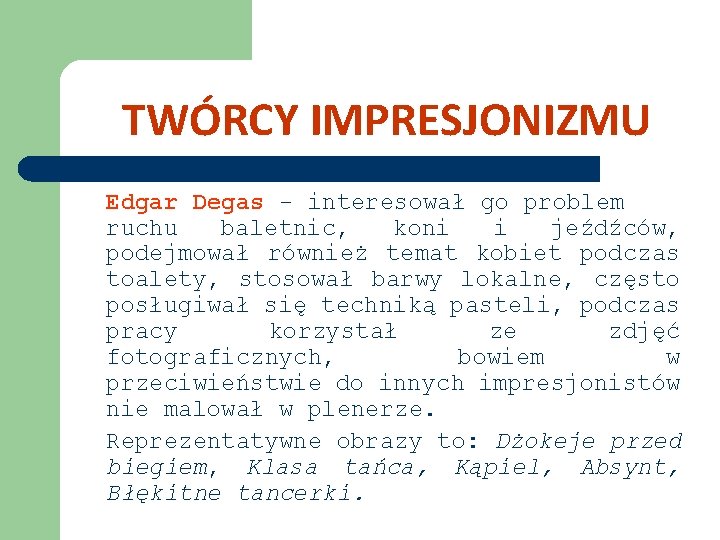 TWÓRCY IMPRESJONIZMU

Edgar Degas – interesował go problem ruchu baletnic, koni i jeźdźców, podejmował również temat kobiet podczas toalety, stosował barwy lokalne, często posługiwał się techniką pasteli, podczas pracy korzystał ze zdjęć fotograficznych, bowiem w przeciwieństwie do innych impresjonistów nie malował w plenerze.

Reprezentatywne obrazy to: Dżokeje przed biegiem, Klasa tańca, Kąpiel, Absynt, Błękitne tancerki.